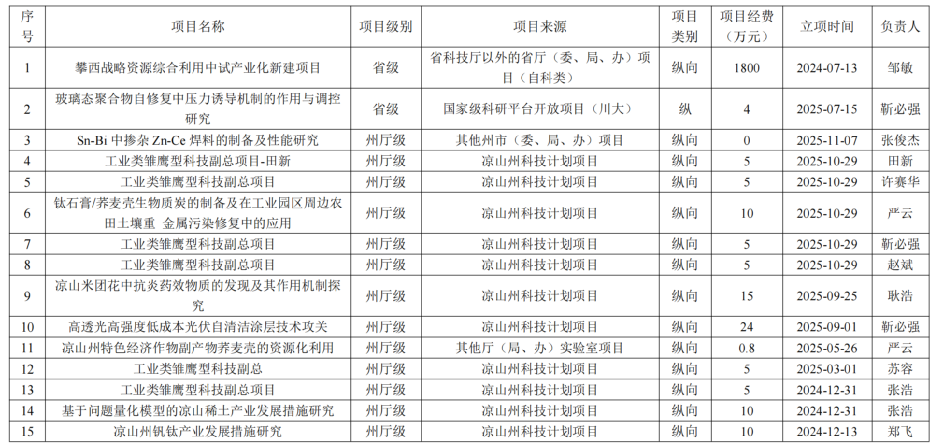 | 序号 | 项目名称 | 项目级别 | 项目来源 | 项目类别 | 项目经费（万元） | 立项时间 | 负责人 |
|---|---|---|---|---|---|---|---|
| 1 | 攀西战略资源综合利用中试产业化新建项目 | 省级 | 省科技厅以外的省厅（委、局、办）项目（自科类） | 纵向 | 1800 | 2024-07-13 | 邹敏 |
| 2 | 玻璃态聚合物自修复中压力诱导机制的作用与调控研究 | 省级 | 国家级科研平台开放项目（川大） | 纵 | 4 | 2025-07-15 | 靳必强 |
| 3 | Sn-Bi 中掺杂 Zn-Ce 焊料的制备及性能研究 | 州厅级 | 其他州市（委、局、办）项目 | 纵向 | 0 | 2025-11-07 | 张俊杰 |
| 4 | 工业类雏鹰型科技副总项目-田新 | 州厅级 | 凉山州科技计划项目 | 纵向 | 5 | 2025-10-29 | 田新 |
| 5 | 工业类雏鹰型科技副总项目 | 州厅级 | 凉山州科技计划项目 | 纵向 | 5 | 2025-10-29 | 许赛华 |
| 6 | 钛石膏/荞麦壳生物质炭的制备及在工业园区周边农田土壤重 金属污染修复中的应用 | 州厅级 | 凉山州科技计划项目 | 纵向 | 10 | 2025-10-29 | 严云 |
| 7 | 工业类雏鹰型科技副总项目 | 州厅级 | 凉山州科技计划项目 | 纵向 | 5 | 2025-10-29 | 靳必强 |
| 8 | 工业类雏鹰型科技副总项目 | 州厅级 | 凉山州科技计划项目 | 纵向 | 5 | 2025-10-29 | 赵斌 |
| 9 | 凉山米团花中抗炎药效物质的发现及其作用机制探究 | 州厅级 | 凉山州科技计划项目 | 纵向 | 15 | 2025-09-25 | 耿浩 |
| 10 | 高透光高强度低成本光伏自清洁涂层技术攻关 | 州厅级 | 凉山州科技计划项目 | 纵向 | 24 | 2025-09-01 | 靳必强 |
| 11 | 凉山州特色经济作物副产物荞麦壳的资源化利用 | 州厅级 | 其他厅（局、办）实验室项目 | 纵向 | 0.8 | 2025-05-26 | 严云 |
| 12 | 工业类雏鹰型科技副总 | 州厅级 | 凉山州科技计划项目 | 纵向 | 5 | 2025-03-01 | 苏容 |
| 13 | 工业类雏鹰型科技副总项目 | 州厅级 | 凉山州科技计划项目 | 纵向 | 5 | 2024-12-31 | 张浩 |
| 14 | 基于问题量化模型的凉山稀土产业发展措施研究 | 州厅级 | 凉山州科技计划项目 | 纵向 | 10 | 2024-12-31 | 张浩 |
| 15 | 凉山州钒钛产业发展措施研究 | 州厅级 | 凉山州科技计划项目 | 纵向 | 10 | 2024-12-13 | 郑飞 |